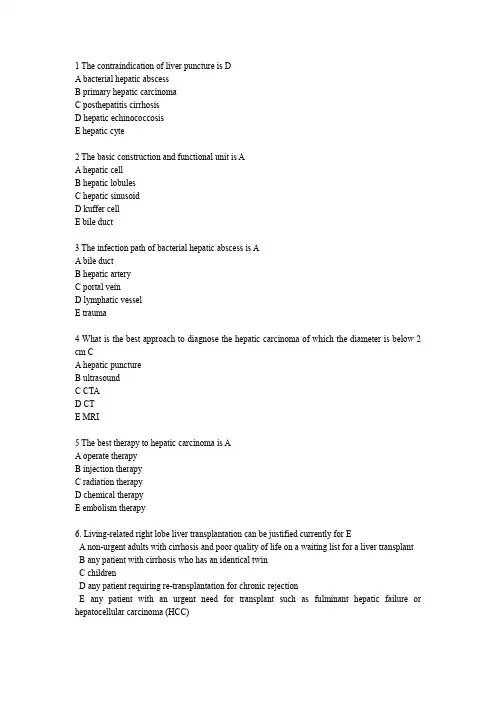 1 The contraindication of liver puncture is D
A bacterial hepatic abscess
B primary hepatic carcinoma
C posthepatitis cirrhosis
D hepatic echinococcosis
E hepatic cyte

2 The basic construction and functional unit is A
A hepatic cell
B hepatic lobules
C hepatic sinusoid
D kuffer cell
E bile duct

3 The infection path of bacterial hepatic abscess is A
A bile duct
B hepatic artery
C portal vein
D lymphatic vessel
E trauma

4 What is the best approach to diagnose the hepatic carcinoma of which the diameter is below 2 cm C
A hepatic puncture
B ultrasound
C CTA
D CT
E MRI

5 The best therapy to hepatic carcinoma is A
A operate therapy
B injection therapy
C radiation therapy
D chemical therapy
E embolism therapy

6. Living-related right lobe liver transplantation can be justified currently for E
A non-urgent adults with cirrhosis and poor quality of life on a waiting list for a liver transplant
B any patient with cirrhosis who has an identical twin
C children
D any patient requiring re-transplantation for chronic rejection
E any patient with an urgent need for transplant such as fulminant hepatic failure or hepatocellular carcinoma (HCC)